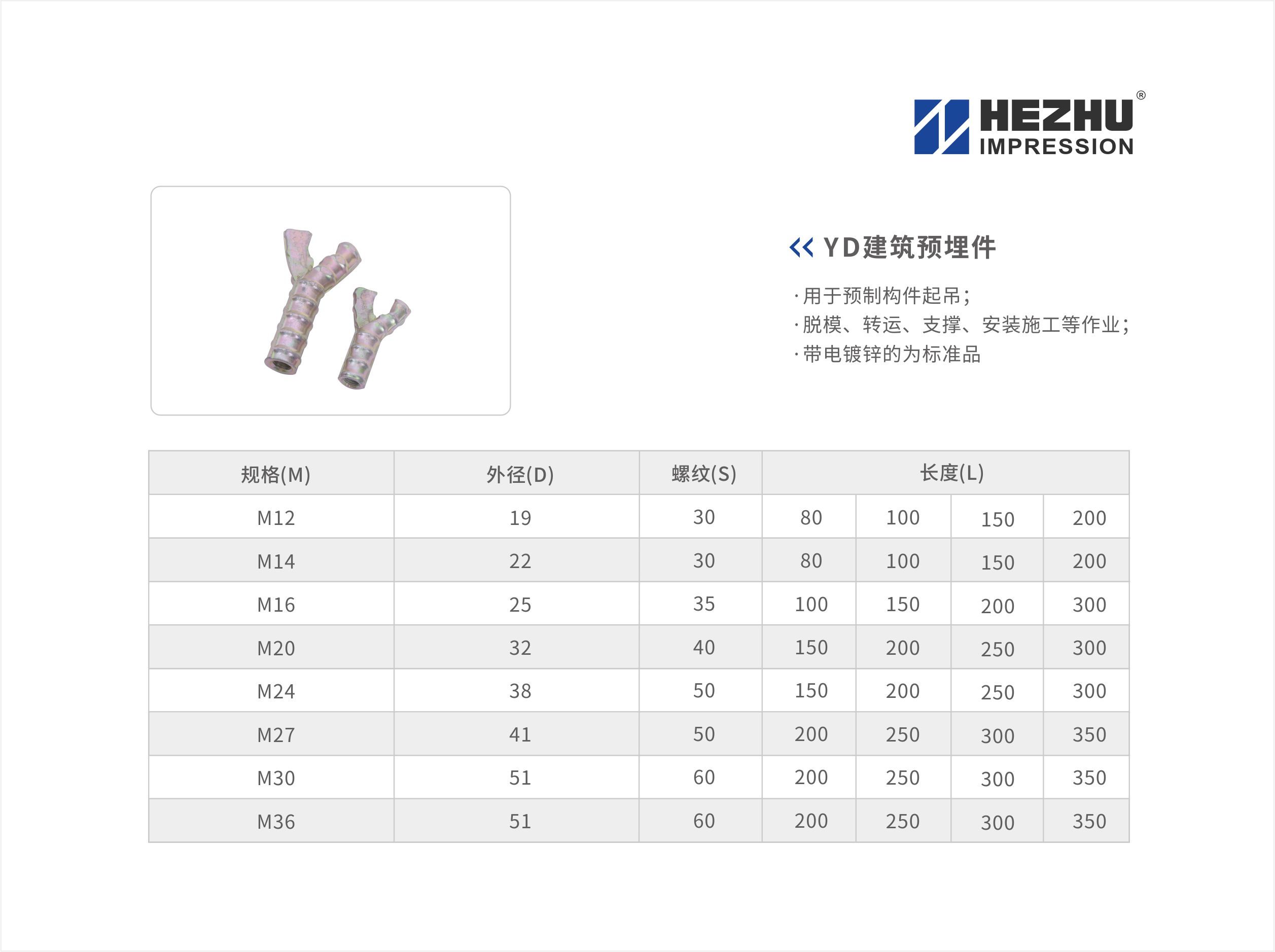 HEZHU®
IMPRESSION

YD建筑预埋件

·用于预制构件起吊；
·脱模、转运、支撑、安装施工等作业；
·带电镀锌的为标准品

| 规格(M) | 外径(D) | 螺纹(S) | 长度(L) | | | |
|---|---|---|---|---|---|---|
| M12 | 19 | 30 | 80 | 100 | 150 | 200 |
| M14 | 22 | 30 | 80 | 100 | 150 | 200 |
| M16 | 25 | 35 | 100 | 150 | 200 | 300 |
| M20 | 32 | 40 | 150 | 200 | 250 | 300 |
| M24 | 38 | 50 | 150 | 200 | 250 | 300 |
| M27 | 41 | 50 | 200 | 250 | 300 | 350 |
| M30 | 51 | 60 | 200 | 250 | 300 | 350 |
| M36 | 51 | 60 | 200 | 250 | 300 | 350 |